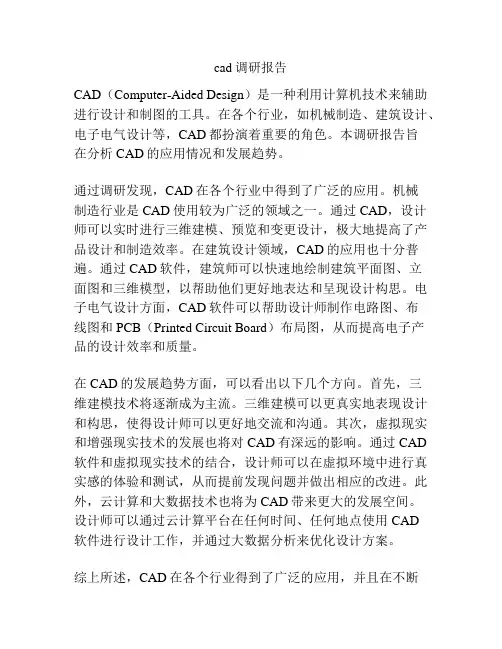 cad 调研报告

CAD（Computer-Aided Design）是一种利用计算机技术来辅助进行设计和制图的工具。在各个行业，如机械制造、建筑设计、电子电气设计等，CAD 都扮演着重要的角色。本调研报告旨在分析 CAD 的应用情况和发展趋势。

通过调研发现，CAD 在各个行业中得到了广泛的应用。机械制造行业是 CAD 使用较为广泛的领域之一。通过 CAD，设计师可以实时进行三维建模、预览和变更设计，极大地提高了产品设计和制造效率。在建筑设计领域，CAD 的应用也十分普遍。通过 CAD 软件，建筑师可以快速地绘制建筑平面图、立面图和三维模型，以帮助他们更好地表达和呈现设计构思。电子电气设计方面，CAD 软件可以帮助设计师制作电路图、布线图和 PCB（Printed Circuit Board）布局图，从而提高电子产品的设计效率和质量。

在 CAD 的发展趋势方面，可以看出以下几个方向。首先，三维建模技术将逐渐成为主流。三维建模可以更真实地表现设计和构思，使得设计师可以更好地交流和沟通。其次，虚拟现实和增强现实技术的发展也将对 CAD 有深远的影响。通过 CAD 软件和虚拟现实技术的结合，设计师可以在虚拟环境中进行真实感的体验和测试，从而提前发现问题并做出相应的改进。此外，云计算和大数据技术也将为 CAD 带来更大的发展空间。设计师可以通过云计算平台在任何时间、任何地点使用 CAD 软件进行设计工作，并通过大数据分析来优化设计方案。

综上所述，CAD 在各个行业得到了广泛的应用，并且在不断